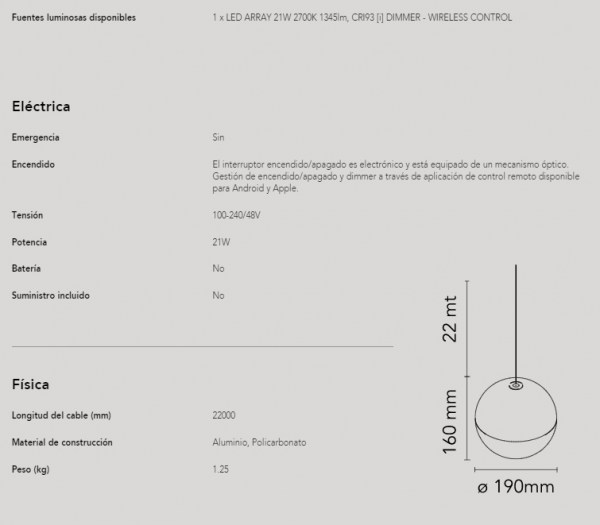 Fuentes luminosas disponibles
1 x LED ARRAY 21W 2700K 1345lm, CRI93 [i] DIMMER - WIRELESS CONTROL

Eléctrica

Emergencia
Sin

Encendido
El interruptor encendido/apagado es electrónico y está equipado de un mecanismo óptico. Gestión de encendido/apagado y dimmer a través de aplicación de control remoto disponible para Android y Apple.

Tensión
100-240/48V

Potencia
21W

Batería
No

Suministro incluido
No

Física

Longitud del cable (mm)
22000

Material de construcción
Aluminio, Policarbonato

Peso (kg)
1.25

22 mt

160 mm

ø 190mm